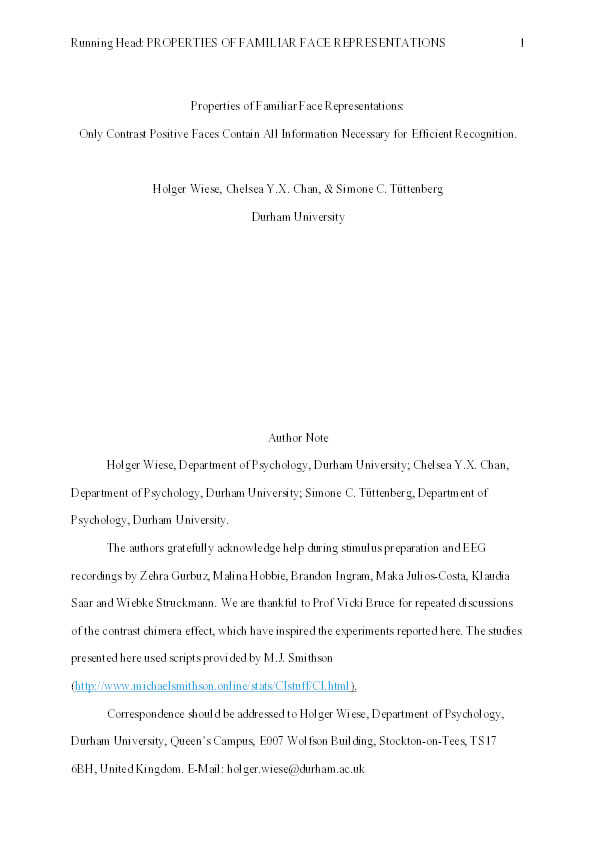 Running Head: PROPERTIES OF FAMILIAR FACE REPRESENTATIONS 1

Properties of Familiar Face Representations:

Only Contrast Positive Faces Contain All Information Necessary for Efficient Recognition.

Holger Wiese, Chelsea Y.X. Chan, & Simone C. Tüttenberg

Durham University

Author Note

Holger Wiese, Department of Psychology, Durham University; Chelsea Y.X. Chan, Department of Psychology, Durham University; Simone C. Tüttenberg, Department of Psychology, Durham University.

The authors gratefully acknowledge help during stimulus preparation and EEG recordings by Zehra Gurbuz, Malina Hobbie, Brandon Ingram, Maka Julios-Costa, Klaudia Saar and Wiebke Struckmann. We are thankful to Prof Vicki Bruce for repeated discussions of the contrast chimera effect, which have inspired the experiments reported here. The studies presented here used scripts provided by M.J. Smithson (http://www.michaelsmithson.online/stats/CIstuff/CI.html).

Correspondence should be addressed to Holger Wiese, Department of Psychology, Durham University, Queen's Campus, E007 Wolfson Building, Stockton-on-Tees, TS17 6BH, United Kingdom. E-Mail: holger.wiese@durham.ac.uk